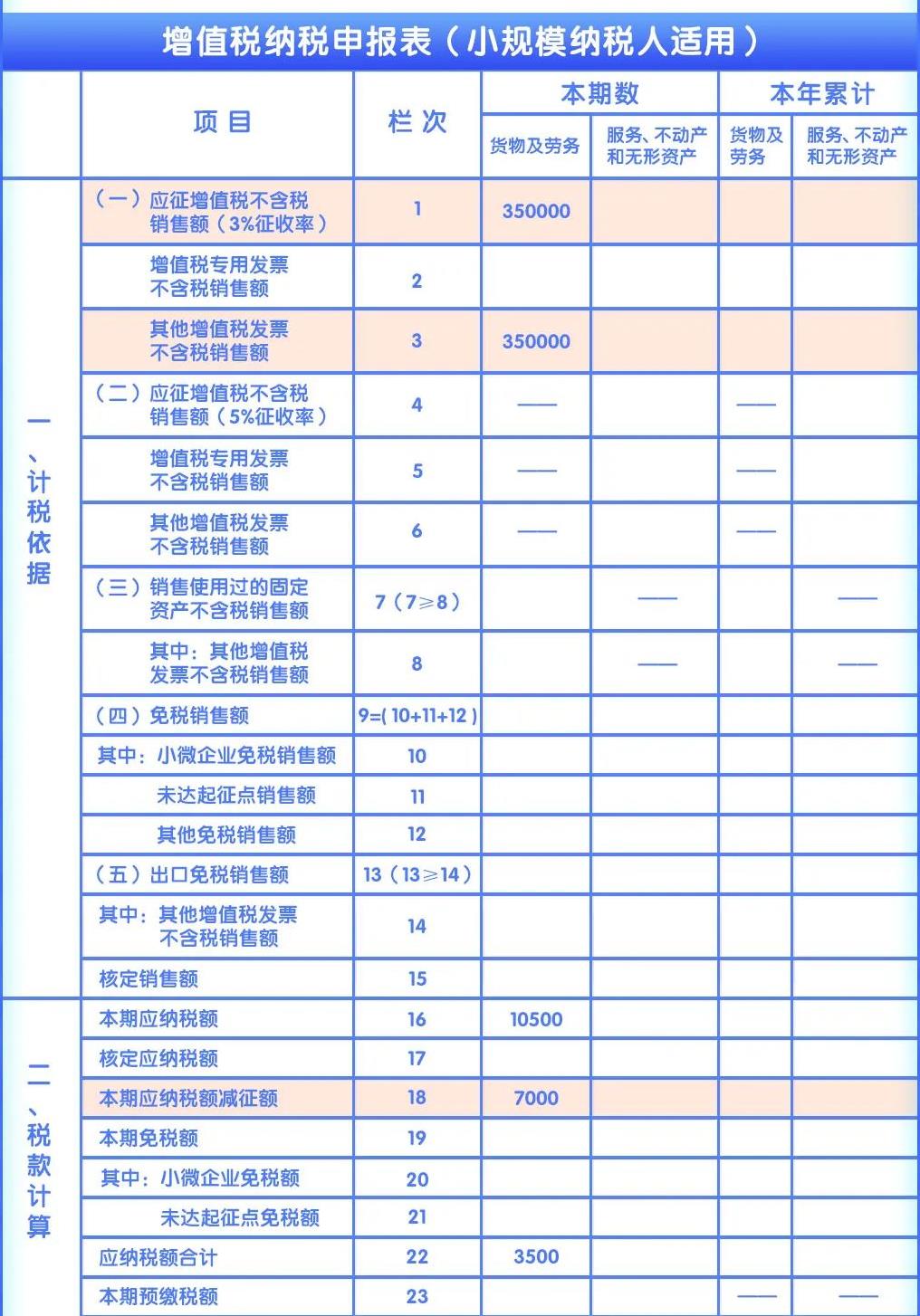 增值税纳税申报表（小规模纳税人适用）

| | 项目 | 栏次 | 本期数 货物及劳务 | 本期数 服务、不动产和无形资产 | 本年累计 货物及劳务 | 本年累计 服务、不动产和无形资产 |
|---|---|---|---|---|---|---|
| 一、计税依据 | （一）应征增值税不含税销售额（3%征收率） | 1 | 350000 | | | |
| | 增值税专用发票不含税销售额 | 2 | | | | |
| | 其他增值税发票不含税销售额 | 3 | 350000 | | | |
| | （二）应征增值税不含税销售额（5%征收率） | 4 | —— | | —— | |
| | 增值税专用发票不含税销售额 | 5 | —— | | —— | |
| | 其他增值税发票不含税销售额 | 6 | —— | | —— | |
| | （三）销售使用过的固定资产不含税销售额 | 7（7≥8） | | —— | | —— |
| | 其中：其他增值税发票不含税销售额 | 8 | | —— | | —— |
| | （四）免税销售额 | 9=(10+11+12) | | | | |
| | 其中：小微企业免税销售额 | 10 | | | | |
| | 未达起征点销售额 | 11 | | | | |
| | 其他免税销售额 | 12 | | | | |
| | （五）出口免税销售额 | 13（13≥14） | | | | |
| | 其中：其他增值税发票不含税销售额 | 14 | | | | |
| | 核定销售额 | 15 | | | | |
| 二、税款计算 | 本期应纳税额 | 16 | 10500 | | | |
| | 核定应纳税额 | 17 | | | | |
| | 本期应纳税额减征额 | 18 | 7000 | | | |
| | 本期免税额 | 19 | | | | |
| | 其中：小微企业免税额 | 20 | | | | |
| | 未达起征点免税额 | 21 | | | | |
| | 应纳税额合计 | 22 | 3500 | | | |
| | 本期预缴税额 | 23 | | | —— | —— |